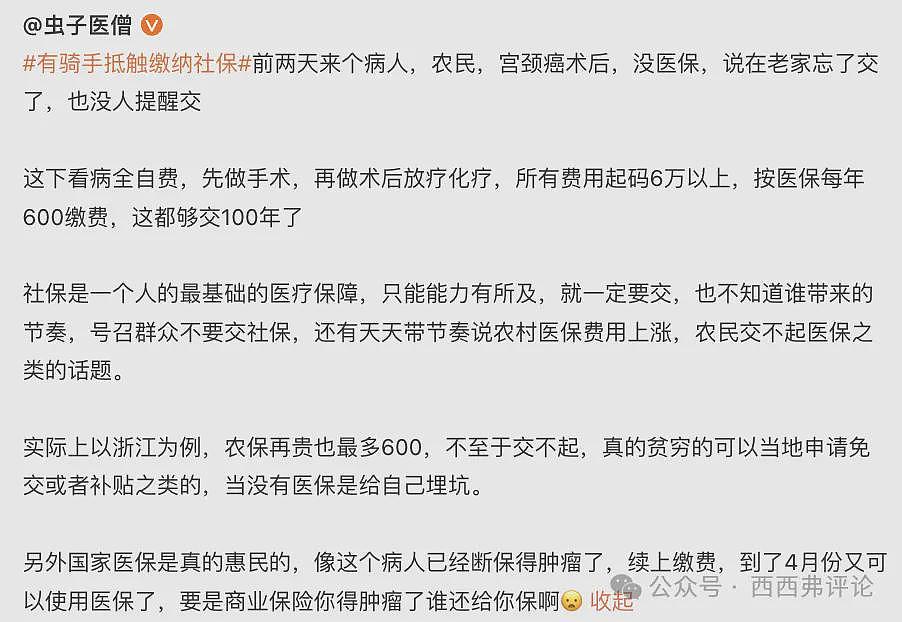 @虫子医僧

#有骑手抵触缴纳社保#前两天来个病人，农民，宫颈癌术后，没医保，说在老家忘了交了，也没人提醒交

这下看病全自费，先做手术，再做术后放疗化疗，所有费用起码6万以上，按医保每年600缴费，这都够交100年了

社保是一个人的最基础的医疗保障，只能能力有所及，就一定要交，也不知道谁带来的节奏，号召群众不要交社保，还有天天带节奏说农村医保费用上涨，农民交不起医保之类的话题。

实际上以浙江为例，农保再贵也最多600，不至于交不起，真的贫穷的可以当地申请免交或者补贴之类的，当没有医保是给自己埋坑。

另外国家医保是真的惠民的，像这个病人已经断保得肿瘤了，续上缴费，到了4月份又可以使用医保了，要是商业保险你得肿瘤了谁还给你保啊 收起

公众号 · 西西弗评论